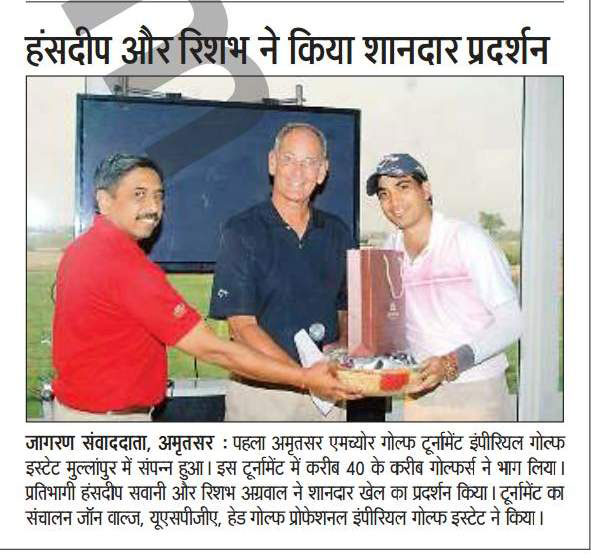 हंसदीप और रिशभ ने किया शानदार प्रदर्शन

जागरण संवाददाता, अमृतसर : पहला अमृतसर एमच्योर गोल्फ टूर्नामेंट इंपीरियल गोल्फ इस्टेट मुल्लांपुर में संपन्न हुआ। इस टूर्नामेंट में करीब 40 के करीब गोल्फर्स ने भाग लिया। प्रतिभागी हंसदीप सवानी और रिशभ अग्रवाल ने शानदार खेल का प्रदर्शन किया। टूर्नामेंट का संचालन जॉन वाल्ज, यूएसपीजीए, हेड गोल्फ प्रोफेशनल इंपीरियल गोल्फ इस्टेट ने किया।